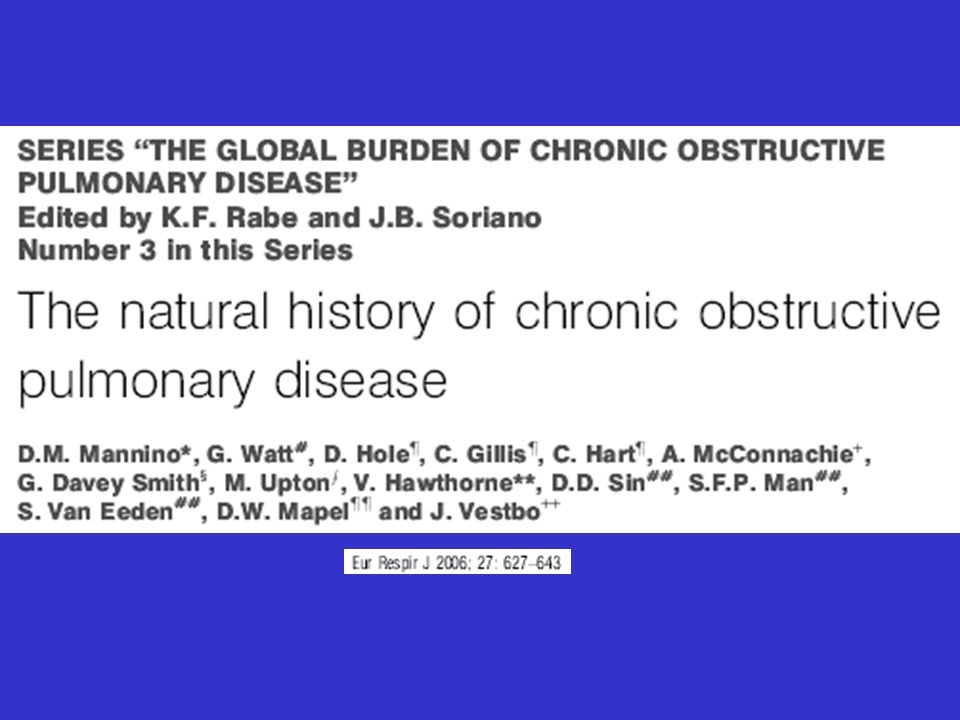 SERIES "THE GLOBAL BURDEN OF CHRONIC OBSTRUCTIVE PULMONARY DISEASE"
Edited by K.F. Rabe and J.B. Soriano
Number 3 in this Series

The natural history of chronic obstructive pulmonary disease

D.M. Mannino*, G. Watt$^{\#}$, D. Hole$^{¶}$, C. Gillis$^{¶}$, C. Hart$^{¶}$, A. McConnachie$^{+}$, G. Davey Smith$^{§}$, M. Upton$^{f}$, V. Hawthorne**, D.D. Sin$^{\#\#}$, S.F.P. Man$^{\#\#}$, S. Van Eeden$^{\#\#}$, D.W. Mapel$^{¶¶}$ and J. Vestbo$^{++}$

Eur Respir J 2006; 27: 627–643